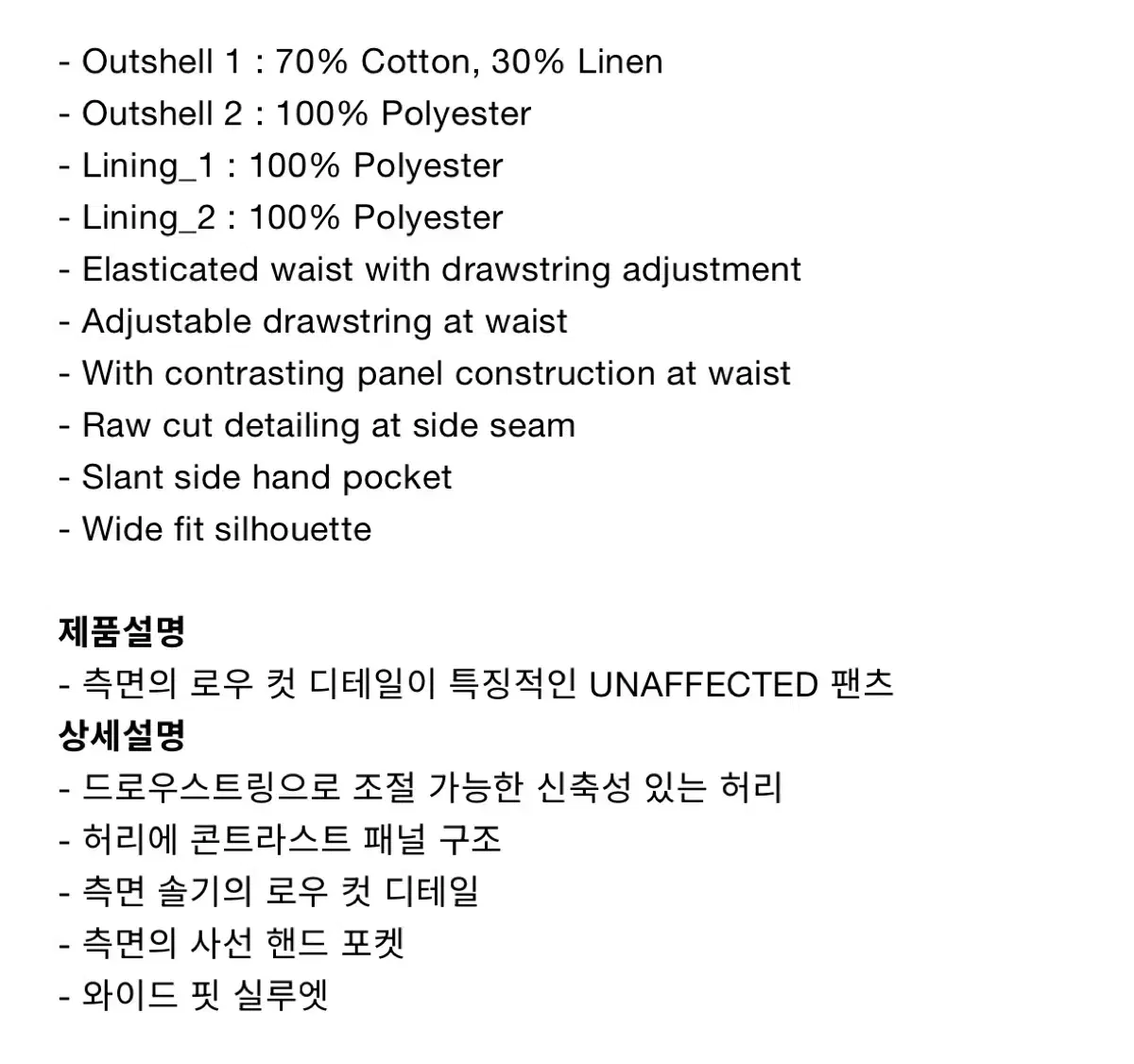 - Outshell 1 : 70% Cotton, 30% Linen
- Outshell 2 : 100% Polyester
- Lining_1 : 100% Polyester
- Lining_2 : 100% Polyester
- Elasticated waist with drawstring adjustment
- Adjustable drawstring at waist
- With contrasting panel construction at waist
- Raw cut detailing at side seam
- Slant side hand pocket
- Wide fit silhouette

제품설명
- 측면의 로우 컷 디테일이 특징적인 UNAFFECTED 팬츠
상세설명
- 드로우스트링으로 조절 가능한 신축성 있는 허리
- 허리에 콘트라스트 패널 구조
- 측면 솔기의 로우 컷 디테일
- 측면의 사선 핸드 포켓
- 와이드 핏 실루엣